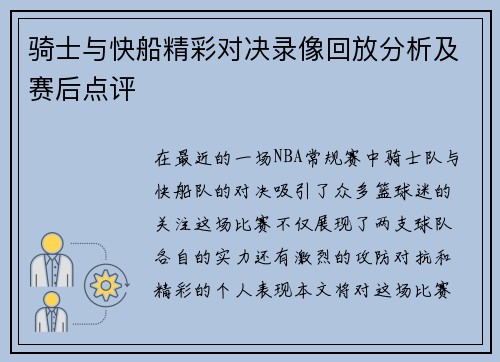 骑士与快船精彩对决录像回放分析及赛后点评

在最近的一场NBA常规赛中骑士队与快船队的对决吸引了众多篮球迷的关注这场比赛不仅展现了两支球队各自的实力还有激烈的攻防对抗和精彩的个人表现本文将对这场比赛